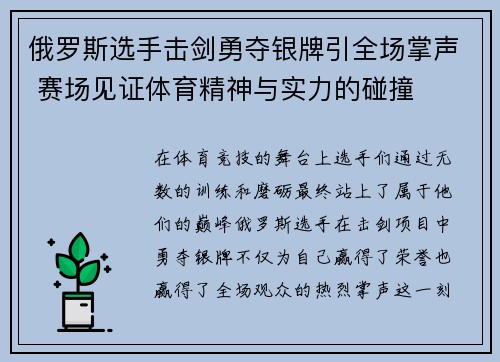 俄罗斯选手击剑勇夺银牌引全场掌声 赛场见证体育精神与实力的碰撞

在体育竞技的舞台上选手们通过无数的训练和磨砺最终站上了属于他们的巅峰俄罗斯选手在击剑项目中勇夺银牌不仅为自己赢得了荣誉也赢得了全场观众的热烈掌声这一刻